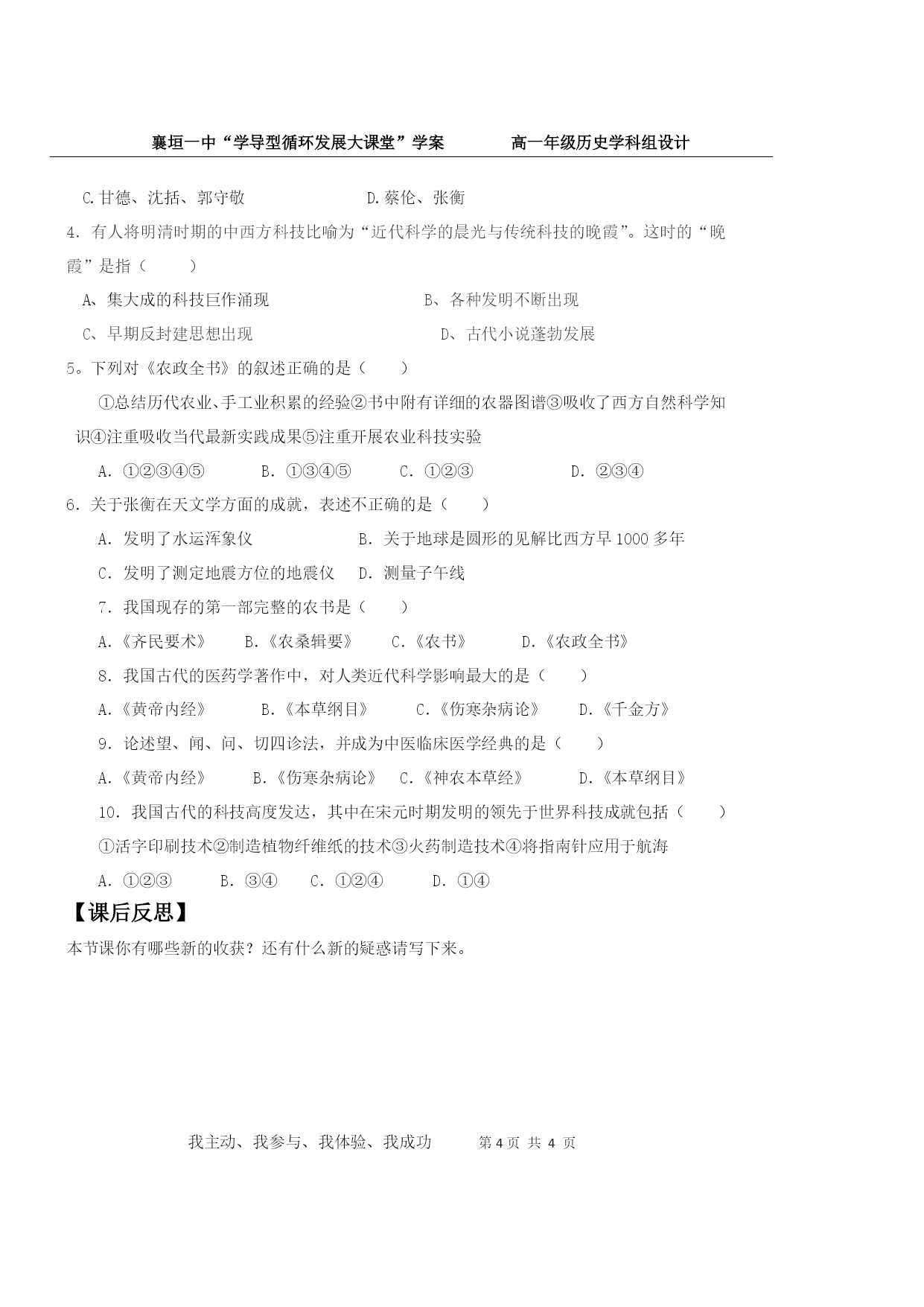 襄垣一中“学导型循环发展大课堂”学案　　　高一年级历史学科组设计

C.甘德、沈括、郭守敬　　　　　D.蔡伦、张衡

4．有人将明清时期的中西方科技比喻为“近代科学的晨光与传统科技的晚霞”。这时的“晚霞”是指（　　）

A、集大成的科技巨作涌现　　　　　B、各种发明不断出现

C、早期反封建思想出现　　　　　D、古代小说蓬勃发展

5。下列对《农政全书》的叙述正确的是（　　）

①总结历代农业、手工业积累的经验②书中附有详细的农器图谱③吸收了西方自然科学知识④注重吸收当代最新实践成果⑤注重开展农业科技实验

A．①②③④⑤　　B．①③④⑤　　C．①②③　　D．②③④

6．关于张衡在天文学方面的成就，表述不正确的是（　　）

A．发明了水运浑象仪　　　　B．关于地球是圆形的见解比西方早 1000 多年

C．发明了测定地震方位的地震仪　D．测量子午线

7．我国现存的第一部完整的农书是（　　）

A.《齐民要术》　B.《农桑辑要》　C.《农书》　D.《农政全书》

8．我国古代的医药学著作中，对人类近代科学影响最大的是（　　）

A.《黄帝内经》　B.《本草纲目》　C.《伤寒杂病论》　D.《千金方》

9．论述望、闻、问、切四诊法，并成为中医临床医学经典的是（　　）

A.《黄帝内经》　B.《伤寒杂病论》　C.《神农本草经》　D.《本草纲目》

10．我国古代的科技高度发达，其中在宋元时期发明的领先于世界科技成就包括（　　）

①活字印刷技术②制造植物纤维纸的技术③火药制造技术④将指南针应用于航海

A．①②③　B．③④　C．①②④　D．①④

【课后反思】

本节课你有哪些新的收获？还有什么新的疑惑请写下来。

我主动、我参与、我体验、我成功　　第 4 页 共 4 页